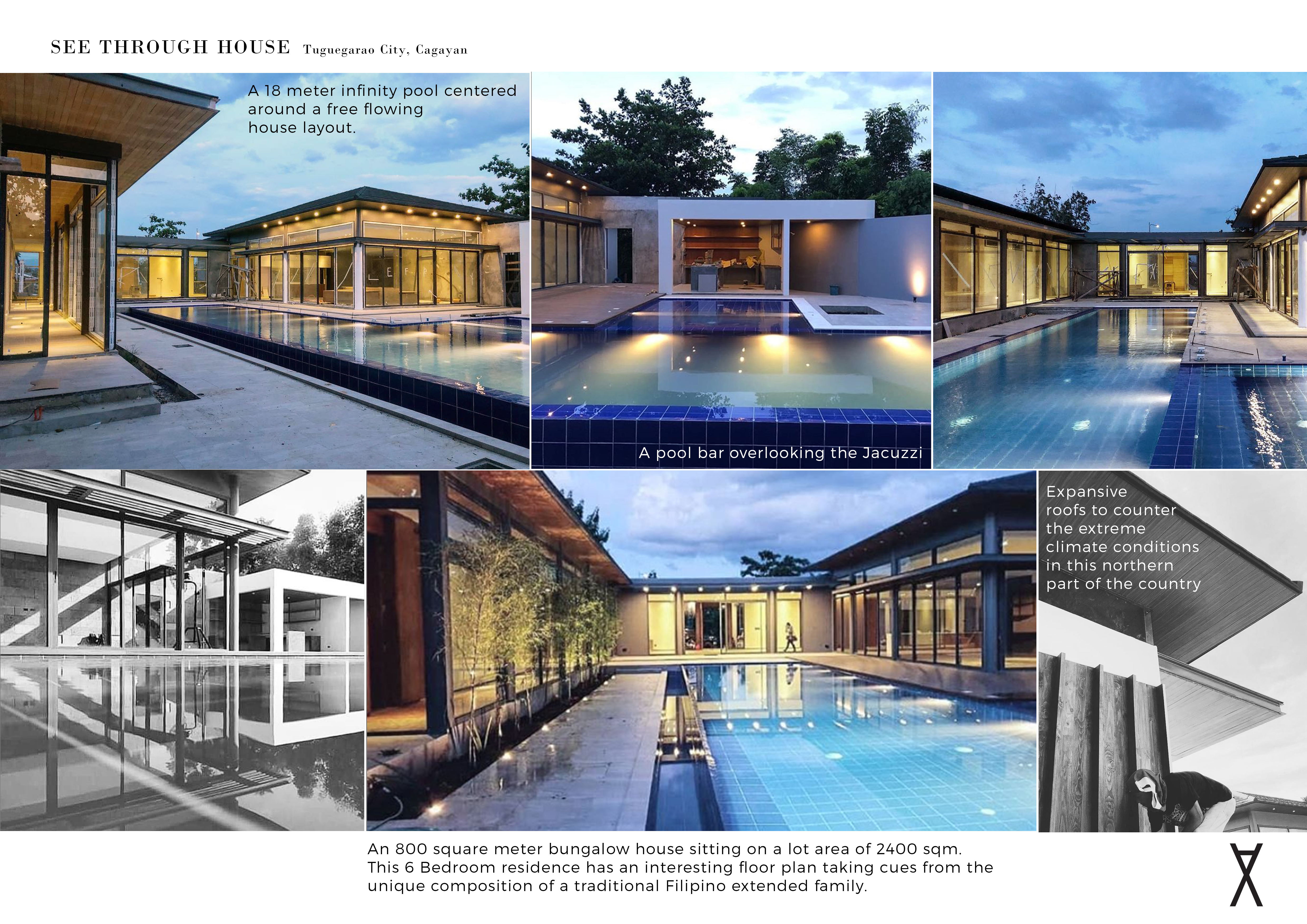 SEE THROUGH HOUSE Tuguegarao City, Cagayan

A 18 meter infinity pool centered around a free flowing house layout.

A pool bar overlooking the Jacuzzi

Expansive roofs to counter the extreme climate conditions in this northern part of the country

An 800 square meter bungalow house sitting on a lot area of 2400 sqm. This 6 Bedroom residence has an interesting floor plan taking cues from the unique composition of a traditional Filipino extended family.